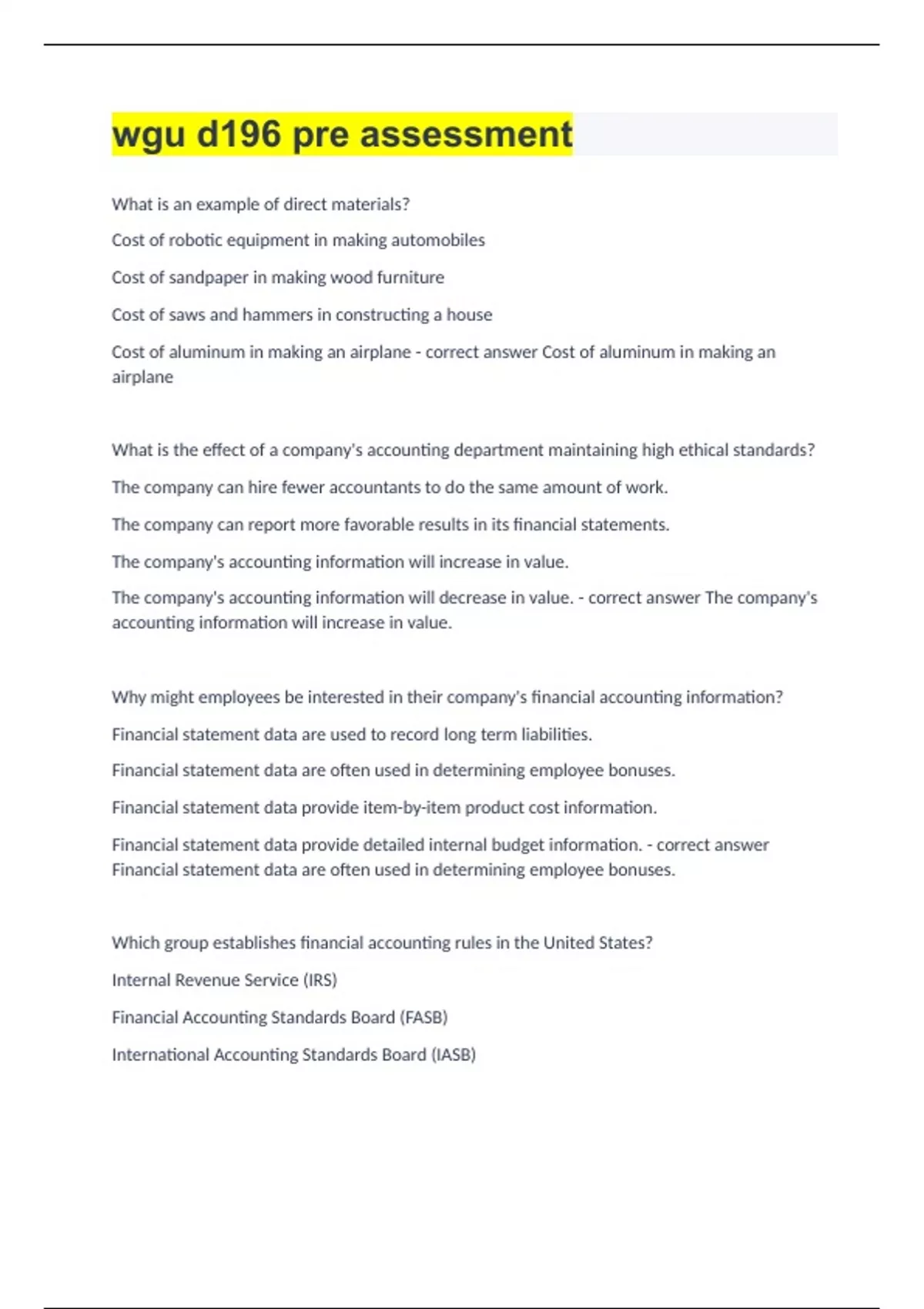 wgu d196 pre assessment

What is an example of direct materials?

Cost of robotic equipment in making automobiles

Cost of sandpaper in making wood furniture

Cost of saws and hammers in constructing a house

Cost of aluminum in making an airplane - correct answer Cost of aluminum in making an airplane

What is the effect of a company's accounting department maintaining high ethical standards?

The company can hire fewer accountants to do the same amount of work.

The company can report more favorable results in its financial statements.

The company's accounting information will increase in value.

The company's accounting information will decrease in value. - correct answer The company's accounting information will increase in value.

Why might employees be interested in their company's financial accounting information?

Financial statement data are used to record long term liabilities.

Financial statement data are often used in determining employee bonuses.

Financial statement data provide item-by-item product cost information.

Financial statement data provide detailed internal budget information. - correct answer Financial statement data are often used in determining employee bonuses.

Which group establishes financial accounting rules in the United States?

Internal Revenue Service (IRS)

Financial Accounting Standards Board (FASB)

International Accounting Standards Board (IASB)